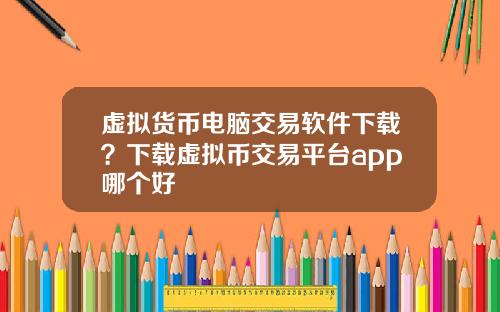 虚拟货币电脑交易软件下载？下载虚拟币交易平台app哪个好